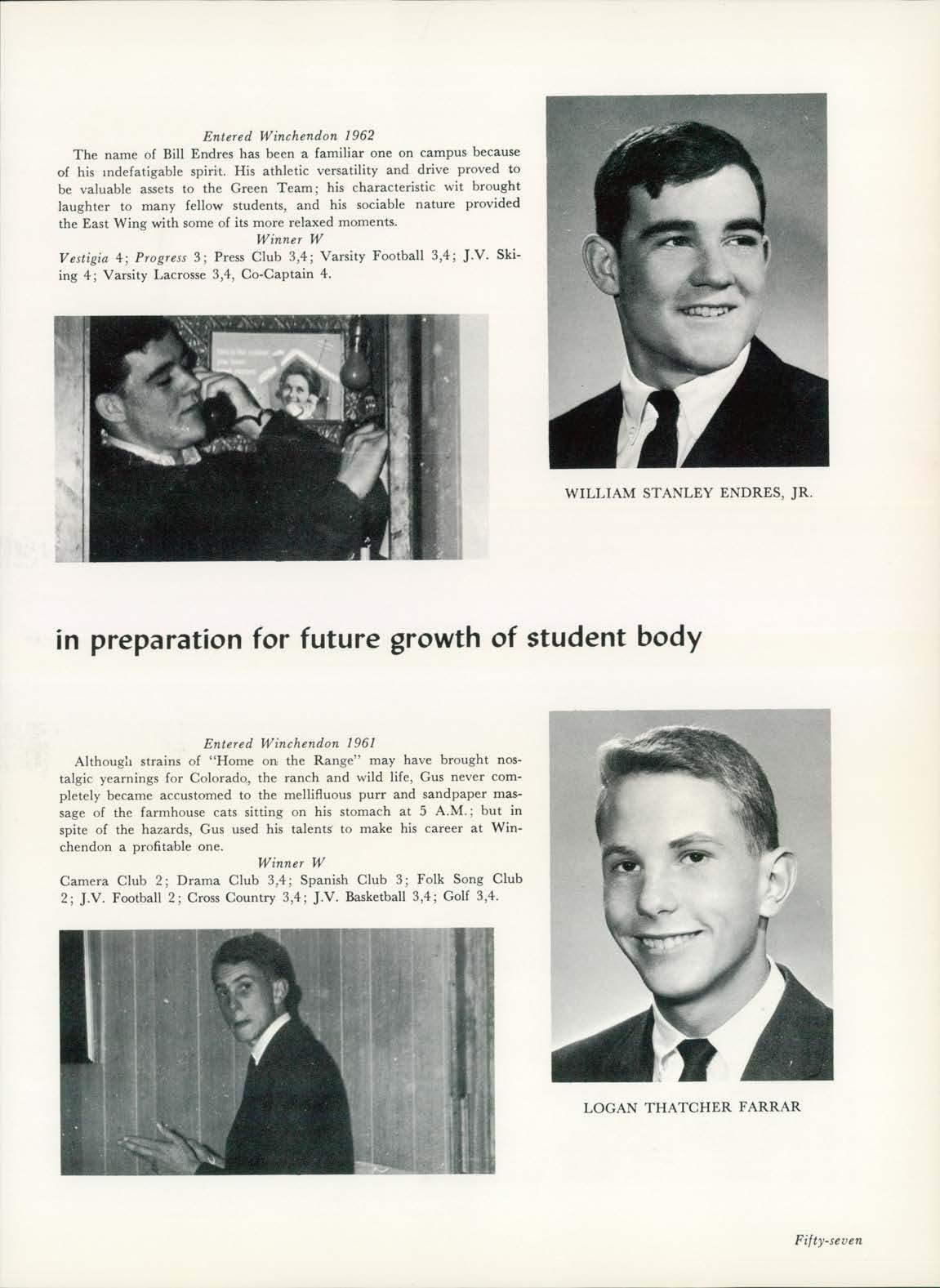 Entered Winchendon 1962

The name of Bill Endres has been a familiar one on campus because of his indefatigable spirit. His athletic versatility and drive proved to be valuable assets to the Green Team; his characteristic wit brought laughter to many fellow students, and his sociable nature provided the East Wing with some of its more relaxed moments.

Winner W

Vestigia 4; Progress 3; Press Club 3,4; Varsity Football 3,4; J.V. Skiing 4; Varsity Lacrosse 3,4, Co-Captain 4.

WILLIAM STANLEY ENDRES, JR.

in preparation for future growth of student body

Entered Winchendon 1961

Although strains of "Home on the Range" may have brought nostalgic yearnings for Colorado, the ranch and wild life, Gus never completely became accustomed to the mellifluous purr and sandpaper massage of the farmhouse cats sitting on his stomach at 5 A.M.; but in spite of the hazards, Gus used his talents to make his career at Winchendon a profitable one.

Winner W

Camera Club 2; Drama Club 3,4; Spanish Club 3; Folk Song Club 2; J.V. Football 2; Cross Country 3,4; J.V. Basketball 3,4; Golf 3,4.

LOGAN THATCHER FARRAR

Fifty-seven